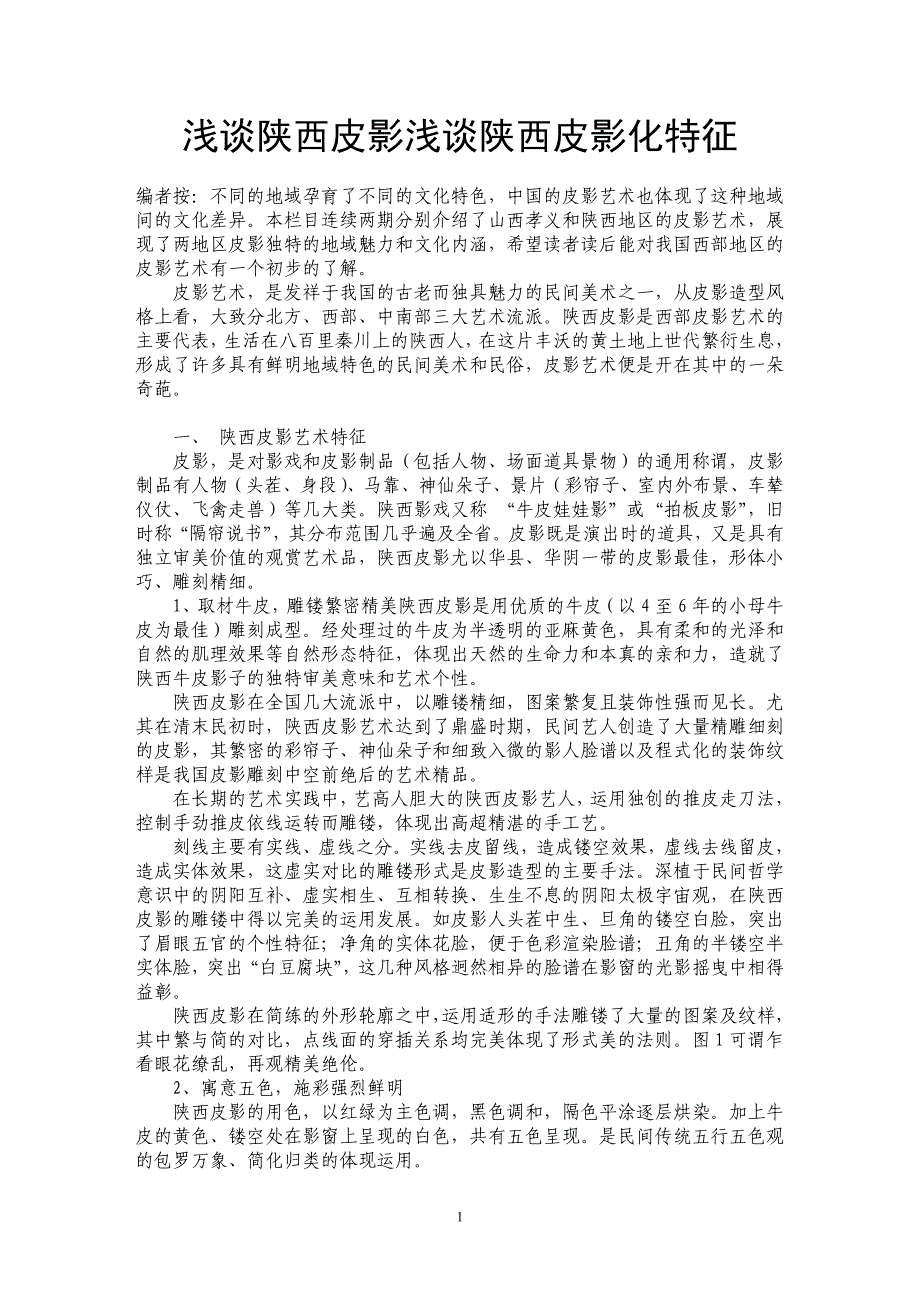 浅谈陕西皮影浅谈陕西皮影化特征

编者按：不同的地域孕育了不同的文化特色，中国的皮影艺术也体现了这种地域间的文化差异。本栏目连续两期分别介绍了山西孝义和陕西地区的皮影艺术，展现了两地区皮影独特的地域魅力和文化内涵，希望读者读后能对我国西部地区的皮影艺术有一个初步的了解。

皮影艺术，是发祥于我国的古老而独具魅力的民间美术之一，从皮影造型风格上看，大致分北方、西部、中南部三大艺术流派。陕西皮影是西部皮影艺术的主要代表，生活在八百里秦川上的陕西人，在这片丰沃的黄土地上世代繁衍生息，形成了许多具有鲜明地域特色的民间美术和民俗，皮影艺术便是开在其中的一朵奇葩。

一、 陕西皮影艺术特征

皮影，是对影戏和皮影制品（包括人物、场面道具景物）的通用称谓，皮影制品有人物（头茬、身段）、马靠、神仙朵子、景片（彩帘子、室内外布景、车辇仪仗、飞禽走兽）等几大类。陕西影戏又称 “牛皮娃娃影”或“拍板皮影”，旧时称“隔帘说书”，其分布范围几乎遍及全省。皮影既是演出时的道具，又是具有独立审美价值的观赏艺术品，陕西皮影尤以华县、华阴一带的皮影最佳，形体小巧、雕刻精细。

1、取材牛皮，雕镂繁密精美陕西皮影是用优质的牛皮（以 4 至 6 年的小母牛皮为最佳）雕刻成型。经处理过的牛皮为半透明的亚麻黄色，具有柔和的光泽和自然的肌理效果等自然形态特征，体现出天然的生命力和本真的亲和力，造就了陕西牛皮影子的独特审美意味和艺术个性。

陕西皮影在全国几大流派中，以雕镂精细，图案繁复且装饰性强而见长。尤其在清末民初时，陕西皮影艺术达到了鼎盛时期，民间艺人创造了大量精雕细刻的皮影，其繁密的彩帘子、神仙朵子和细致入微的影人脸谱以及程式化的装饰纹样是我国皮影雕刻中空前绝后的艺术精品。

在长期的艺术实践中，艺高人胆大的陕西皮影艺人，运用独创的推皮走刀法，控制手劲推皮依线运转而雕镂，体现出高超精湛的手工艺。

刻线主要有实线、虚线之分。实线去皮留线，造成镂空效果，虚线去线留皮，造成实体效果，这虚实对比的雕镂形式是皮影造型的主要手法。深植于民间哲学意识中的阴阳互补、虚实相生、互相转换、生生不息的阴阳太极宇宙观，在陕西皮影的雕镂中得以完美的运用发展。如皮影人头茬中生、旦角的镂空白脸，突出了眉眼五官的个性特征；净角的实体花脸，便于色彩渲染脸谱；丑角的半镂空半实体脸，突出“白豆腐块”，这几种风格迥然相异的脸谱在影窗的光影摇曳中相得益彰。

陕西皮影在简练的外形轮廓之中，运用适形的手法雕镂了大量的图案及纹样，其中繁与简的对比，点线面的穿插关系均完美体现了形式美的法则。图 1 可谓乍看眼花缭乱，再观精美绝伦。

2、寓意五色，施彩强烈鲜明

陕西皮影的用色，以红绿为主色调，黑色调和，隔色平涂逐层烘染。加上牛皮的黄色、镂空处在影窗上呈现的白色，共有五色呈现。是民间传统五行五色观的包罗万象、简化归类的体现运用。

1